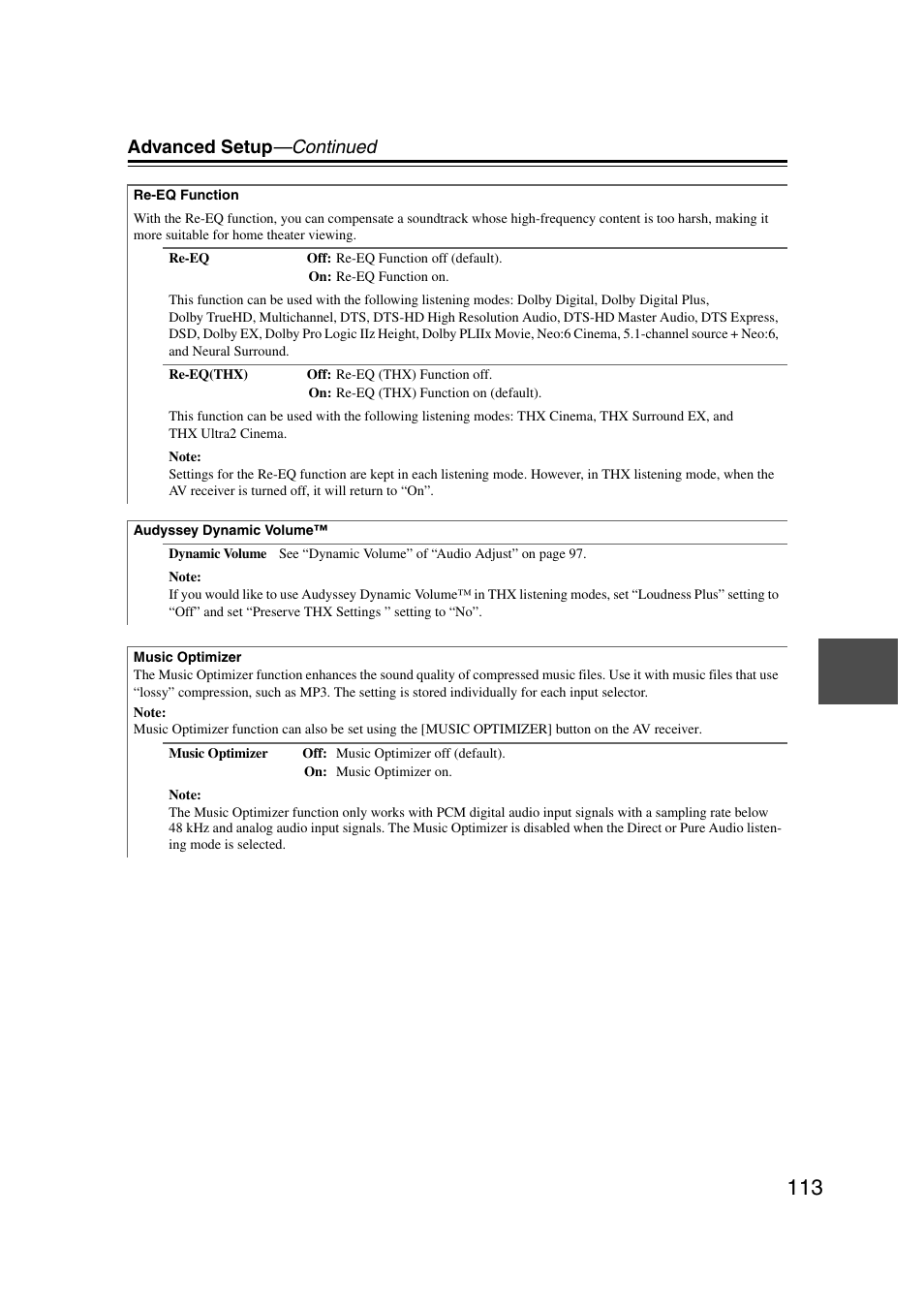 Advanced Setup—Continued

Re-EQ Function

With the Re-EQ function, you can compensate a soundtrack whose high-frequency content is too harsh, making it more suitable for home theater viewing.

Re-EQ    Off: Re-EQ Function off (default).
On: Re-EQ Function on.

This function can be used with the following listening modes: Dolby Digital, Dolby Digital Plus, Dolby TrueHD, Multichannel, DTS, DTS-HD High Resolution Audio, DTS-HD Master Audio, DTS Express, DSD, Dolby EX, Dolby Pro Logic IIz Height, Dolby PLIIx Movie, Neo:6 Cinema, 5.1-channel source + Neo:6, and Neural Surround.

Re-EQ(THX)    Off: Re-EQ (THX) Function off.
On: Re-EQ (THX) Function on (default).

This function can be used with the following listening modes: THX Cinema, THX Surround EX, and THX Ultra2 Cinema.

Note:
Settings for the Re-EQ function are kept in each listening mode. However, in THX listening mode, when the AV receiver is turned off, it will return to “On”.

Audyssey Dynamic Volume™

Dynamic Volume    See “Dynamic Volume” of “Audio Adjust” on page 97.

Note:
If you would like to use Audyssey Dynamic Volume™ in THX listening modes, set “Loudness Plus” setting to “Off” and set “Preserve THX Settings ” setting to “No”.

Music Optimizer
The Music Optimizer function enhances the sound quality of compressed music files. Use it with music files that use “lossy” compression, such as MP3. The setting is stored individually for each input selector.
Note:
Music Optimizer function can also be set using the [MUSIC OPTIMIZER] button on the AV receiver.

Music Optimizer    Off: Music Optimizer off (default).
On: Music Optimizer on.

Note:
The Music Optimizer function only works with PCM digital audio input signals with a sampling rate below 48 kHz and analog audio input signals. The Music Optimizer is disabled when the Direct or Pure Audio listening mode is selected.

113